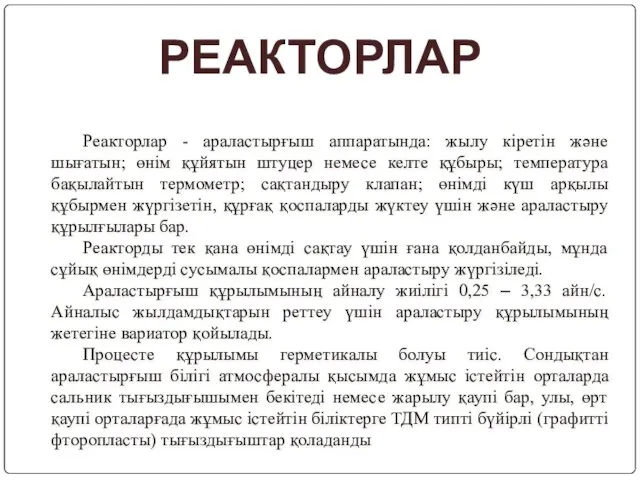 РЕАКТОРЛАР

Реакторлар - араластырғыш аппаратында: жылу кіретін және шығатын; өнім құйятын штуцер немесе келте құбыры; температура бақылайтын термометр; сақтандыру клапан; өнімді күш арқылы құбырмен жүргізетін, құрғақ қоспаларды жүктеу үшін және араластыру құрылғылары бар.

Реакторды тек қана өнімді сақтау үшін ғана қолданбайды, мұнда сұйық өнімдерді сусымалы қоспалармен араластыру жүргізіледі.

Араластырғыш құрылымының айналу жиілігі 0,25 – 3,33 айн/с. Айналыс жылдамдықтарын реттеу үшін араластыру құрылымының жетегіне вариатор қойылады.

Процесте құрылымы герметикалы болуы тиіс. Сондықтан араластырғыш білігі атмосфералы қысымда жұмыс істейтін орталарда сальник тығыздығышымен бекітеді немесе жарылу қаупі бар, улы, өрт қаупі орталарғада жұмыс істейтін біліктерге ТДМ типті бүйірлі (графитті фторопласты) тығыздығыштар қоладанды